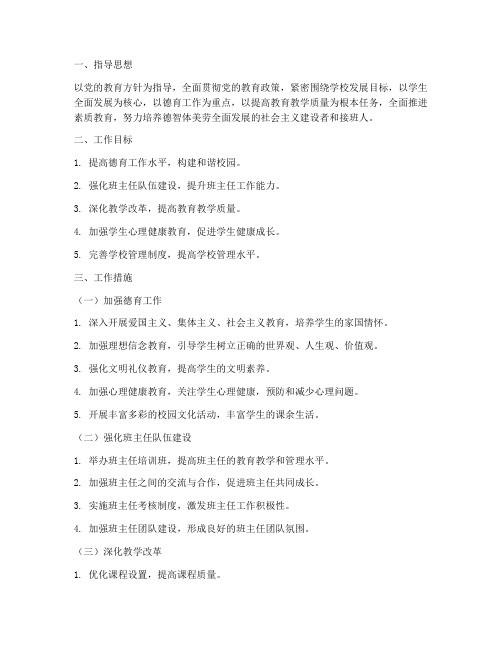 一、指导思想

以党的教育方针为指导，全面贯彻党的教育政策，紧密围绕学校发展目标，以学生全面发展为核心，以德育工作为重点，以提高教育教学质量为根本任务，全面推进素质教育，努力培养德智体美劳全面发展的社会主义建设者和接班人。

二、工作目标

1. 提高德育工作水平，构建和谐校园。

2. 强化班主任队伍建设，提升班主任工作能力。

3. 深化教学改革，提高教育教学质量。

4. 加强学生心理健康教育，促进学生健康成长。

5. 完善学校管理制度，提高学校管理水平。

三、工作措施

（一）加强德育工作

1. 深入开展爱国主义、集体主义、社会主义教育，培养学生的家国情怀。

2. 加强理想信念教育，引导学生树立正确的世界观、人生观、价值观。

3. 强化文明礼仪教育，提高学生的文明素养。

4. 加强心理健康教育，关注学生心理健康，预防和减少心理问题。

5. 开展丰富多彩的校园文化活动，丰富学生的课余生活。

（二）强化班主任队伍建设

1. 举办班主任培训班，提高班主任的教育教学和管理水平。

2. 加强班主任之间的交流与合作，促进班主任共同成长。

3. 实施班主任考核制度，激发班主任工作积极性。

4. 加强班主任团队建设，形成良好的班主任团队氛围。

（三）深化教学改革

1. 优化课程设置，提高课程质量。